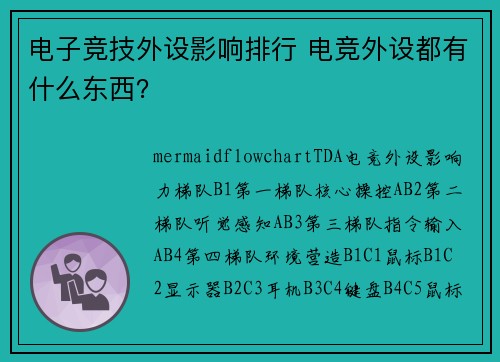 电子竞技外设影响排行 电竞外设都有什么东西?

mermaidflowchartTDA电竞外设影响力梯队B1第一梯队核心操控AB2第二梯队听觉感知AB3第三梯队指令输入AB4第四梯队环境营造B1C1鼠标B1C2显示器B2C3耳机B3C4键盘B4C5鼠标